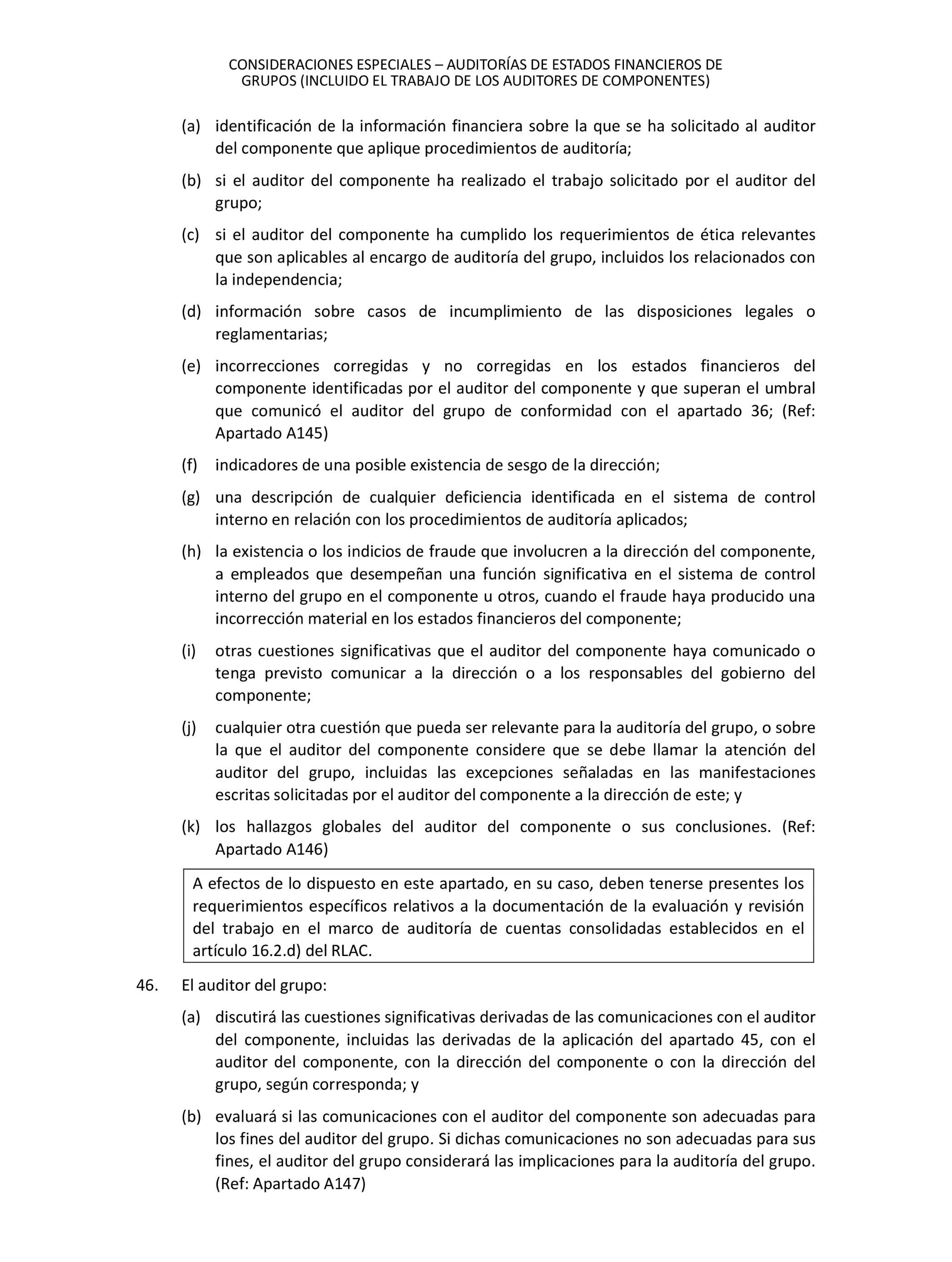 CONSIDERACIONES ESPECIALES – AUDITORÍAS DE ESTADOS FINANCIEROS DE GRUPOS (INCLUIDO EL TRABAJO DE LOS AUDITORES DE COMPONENTES)

(a) identificación de la información financiera sobre la que se ha solicitado al auditor del componente que aplique procedimientos de auditoría;

(b) si el auditor del componente ha realizado el trabajo solicitado por el auditor del grupo;

(c) si el auditor del componente ha cumplido los requerimientos de ética relevantes que son aplicables al encargo de auditoría del grupo, incluidos los relacionados con la independencia;

(d) información sobre casos de incumplimiento de las disposiciones legales o reglamentarias;

(e) incorrecciones corregidas y no corregidas en los estados financieros del componente identificadas por el auditor del componente y que superan el umbral que comunicó el auditor del grupo de conformidad con el apartado 36; (Ref: Apartado A145)

(f) indicadores de una posible existencia de sesgo de la dirección;

(g) una descripción de cualquier deficiencia identificada en el sistema de control interno en relación con los procedimientos de auditoría aplicados;

(h) la existencia o los indicios de fraude que involucren a la dirección del componente, a empleados que desempeñan una función significativa en el sistema de control interno del grupo en el componente u otros, cuando el fraude haya producido una incorrección material en los estados financieros del componente;

(i) otras cuestiones significativas que el auditor del componente haya comunicado o tenga previsto comunicar a la dirección o a los responsables del gobierno del componente;

(j) cualquier otra cuestión que pueda ser relevante para la auditoría del grupo, o sobre la que el auditor del componente considere que se debe llamar la atención del auditor del grupo, incluidas las excepciones señaladas en las manifestaciones escritas solicitadas por el auditor del componente a la dirección de este; y

(k) los hallazgos globales del auditor del componente o sus conclusiones. (Ref: Apartado A146)

A efectos de lo dispuesto en este apartado, en su caso, deben tenerse presentes los requerimientos específicos relativos a la documentación de la evaluación y revisión del trabajo en el marco de auditoría de cuentas consolidadas establecidos en el artículo 16.2.d) del RLAC.

46. El auditor del grupo:

(a) discutirá las cuestiones significativas derivadas de las comunicaciones con el auditor del componente, incluidas las derivadas de la aplicación del apartado 45, con el auditor del componente, con la dirección del componente o con la dirección del grupo, según corresponda; y

(b) evaluará si las comunicaciones con el auditor del componente son adecuadas para los fines del auditor del grupo. Si dichas comunicaciones no son adecuadas para sus fines, el auditor del grupo considerará las implicaciones para la auditoría del grupo. (Ref: Apartado A147)